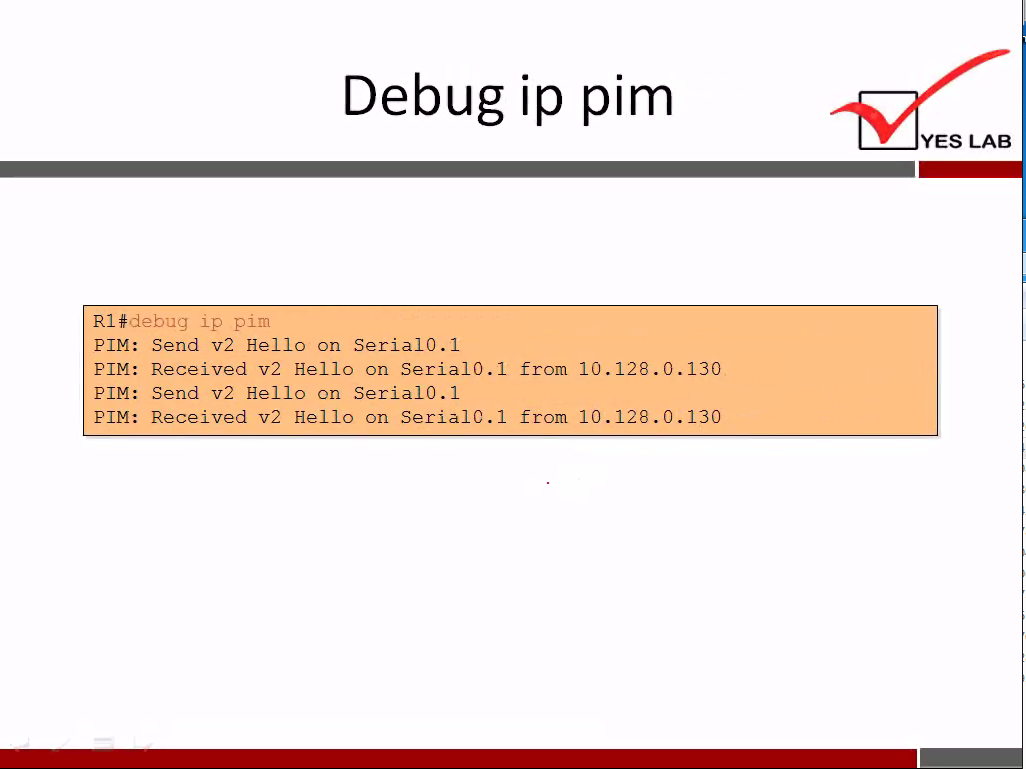 Debug ip pim

YES LAB

R1#debug ip pim
PIM: Send v2 Hello on Serial0.1
PIM: Received v2 Hello on Serial0.1 from 10.128.0.130
PIM: Send v2 Hello on Serial0.1
PIM: Received v2 Hello on Serial0.1 from 10.128.0.130